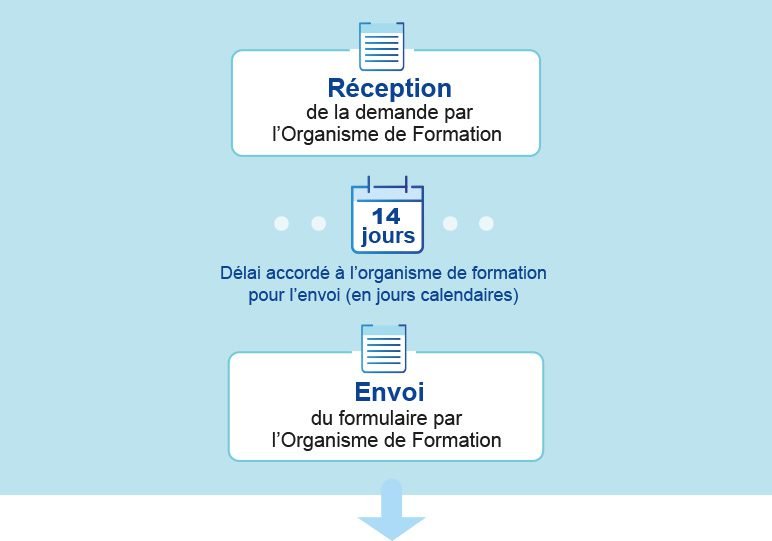 Réception
de la demande par
l’Organisme de Formation

14
jours

Délai accordé à l’organisme de formation
pour l’envoi (en jours calendaires)

Envoi
du formulaire par
l’Organisme de Formation